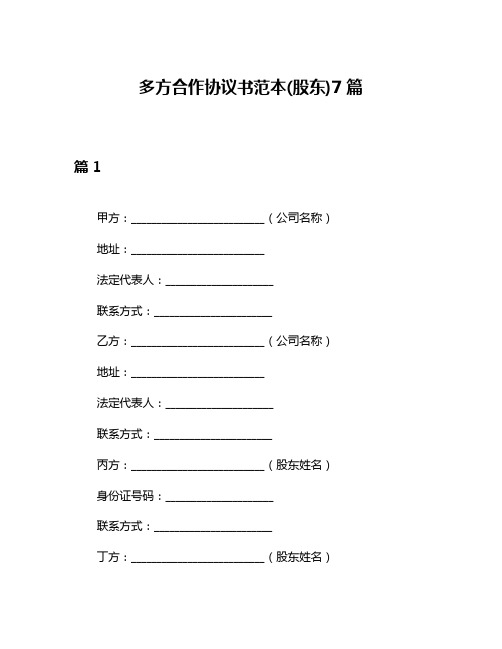 多方合作协议书范本(股东)7篇

篇1

甲方：________________________（公司名称）

地址：________________________

法定代表人：____________________

联系方式：______________________

乙方：________________________（公司名称）

地址：________________________

法定代表人：____________________

联系方式：______________________

丙方：________________________（股东姓名）

身份证号码：____________________

联系方式：______________________

丁方：________________________（股东姓名）